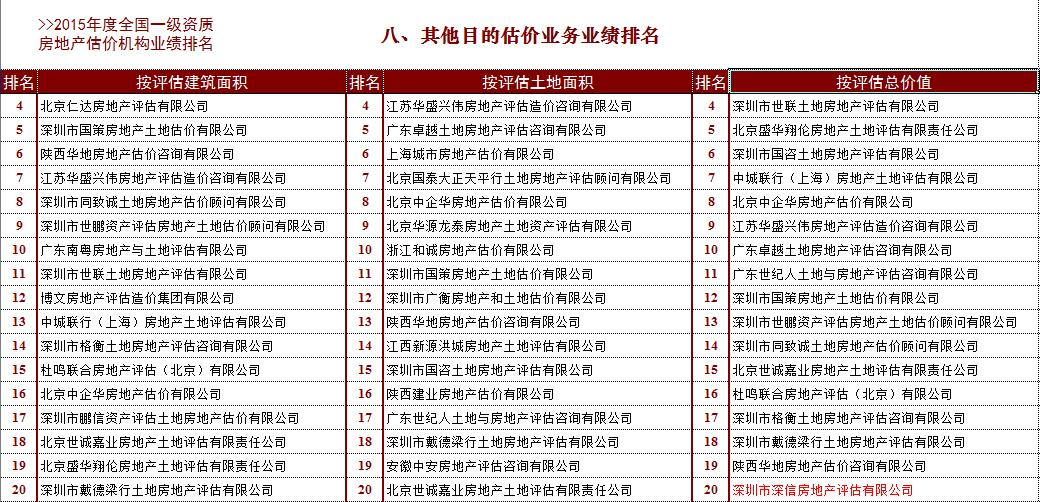 >>2015年度全国一级资质房地产估价机构业绩排名

八、其他目的估价业务业绩排名

| 排名 | 按评估建筑面积 | 排名 | 按评估土地面积 | 排名 | 按评估总价值 |
|---|---|---|---|---|---|
| 4 | 北京仁达房地产评估有限公司 | 4 | 江苏华盛兴伟房地产评估造价咨询有限公司 | 4 | 深圳市世联土地房地产评估有限公司 |
| 5 | 深圳市国策房地产土地估价有限公司 | 5 | 广东卓越土地房地产评估咨询有限公司 | 5 | 北京盛华翔伦房地产土地评估有限责任公司 |
| 6 | 陕西华地房地产估价咨询有限公司 | 6 | 上海城市房地产估价有限公司 | 6 | 深圳市国咨土地房地产评估有限公司 |
| 7 | 江苏华盛兴伟房地产评估造价咨询有限公司 | 7 | 北京国泰大正天平行土地房地产评估顾问有限公司 | 7 | 中城联行（上海）房地产土地评估有限公司 |
| 8 | 深圳市同致诚土地房地产估价顾问有限公司 | 8 | 北京中企华房地产估价有限公司 | 8 | 北京中企华房地产估价有限公司 |
| 9 | 深圳市世鹏资产评估房地产土地估价顾问有限公司 | 9 | 北京华源龙泰房地产土地资产评估有限公司 | 9 | 江苏华盛兴伟房地产评估造价咨询有限公司 |
| 10 | 广东南粤房地产与土地评估有限公司 | 10 | 浙江和诚房地产估价有限公司 | 10 | 广东卓越土地房地产评估咨询有限公司 |
| 11 | 深圳市世联土地房地产评估有限公司 | 11 | 深圳市国策房地产土地估价有限公司 | 11 | 广东世纪人土地与房地产评估咨询有限公司 |
| 12 | 博文房地产评估造价集团有限公司 | 12 | 深圳市广衡房地产和土地估价有限公司 | 12 | 深圳市国策房地产土地估价有限公司 |
| 13 | 中城联行（上海）房地产土地评估有限公司 | 13 | 陕西华地房地产估价咨询有限公司 | 13 | 深圳市世鹏资产评估房地产土地估价顾问有限公司 |
| 14 | 深圳市格衡土地房地产评估咨询有限公司 | 14 | 江西新源洪城房地产土地评估有限公司 | 14 | 深圳市同致诚土地房地产估价顾问有限公司 |
| 15 | 杜鸣联合房地产评估（北京）有限公司 | 15 | 深圳市国咨土地房地产评估有限公司 | 15 | 北京世诚嘉业房地产土地评估有限责任公司 |
| 16 | 北京中企华房地产估价有限公司 | 16 | 陕西建业房地产估价有限公司 | 16 | 杜鸣联合房地产评估（北京）有限公司 |
| 17 | 深圳市鹏信资产评估土地房地产估价有限公司 | 17 | 广东世纪人土地与房地产评估咨询有限公司 | 17 | 深圳市格衡土地房地产评估咨询有限公司 |
| 18 | 北京世诚嘉业房地产土地评估有限责任公司 | 18 | 深圳市戴德梁行土地房地产评估有限公司 | 18 | 深圳市戴德梁行土地房地产评估有限公司 |
| 19 | 北京盛华翔伦房地产土地评估有限责任公司 | 19 | 安徽中安房地产评估咨询有限公司 | 19 | 陕西华地房地产估价咨询有限公司 |
| 20 | 深圳市戴德梁行土地房地产评估有限公司 | 20 | 北京世诚嘉业房地产土地评估有限责任公司 | 20 | 深圳市深信房地产评估有限公司 |